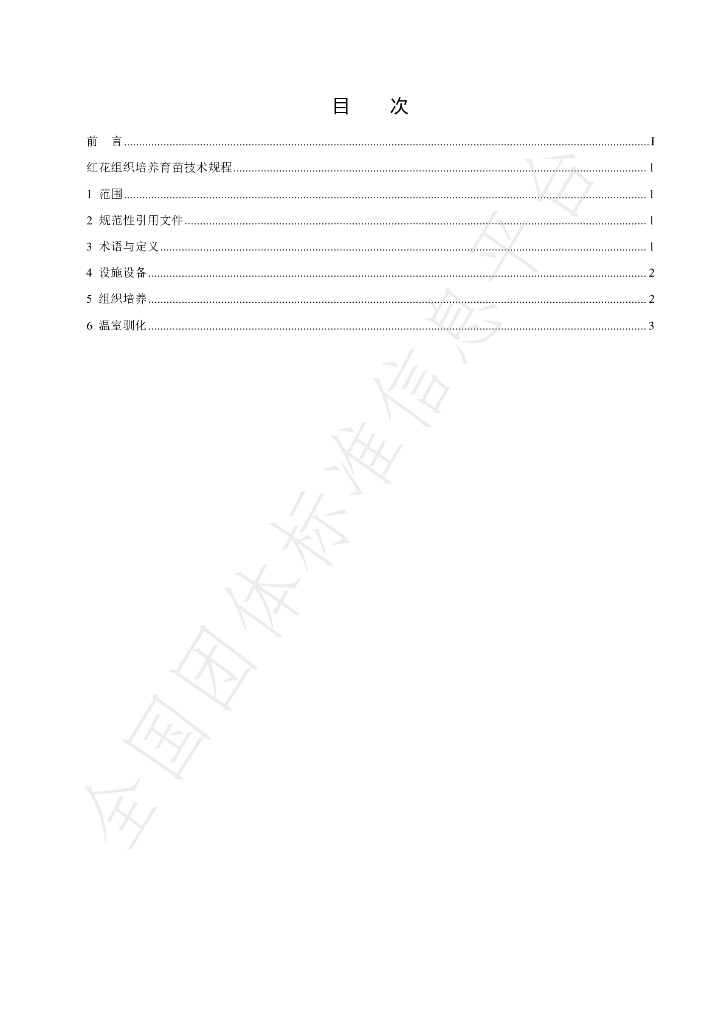 目 次

前 言 I

红花组织培养育苗技术规程 1

1 范围 1

2 规范性引用文件 1

3 术语与定义 1

4 设施设备 2

5 组织培养 2

6 温室驯化 3

全国团体标准信息平台